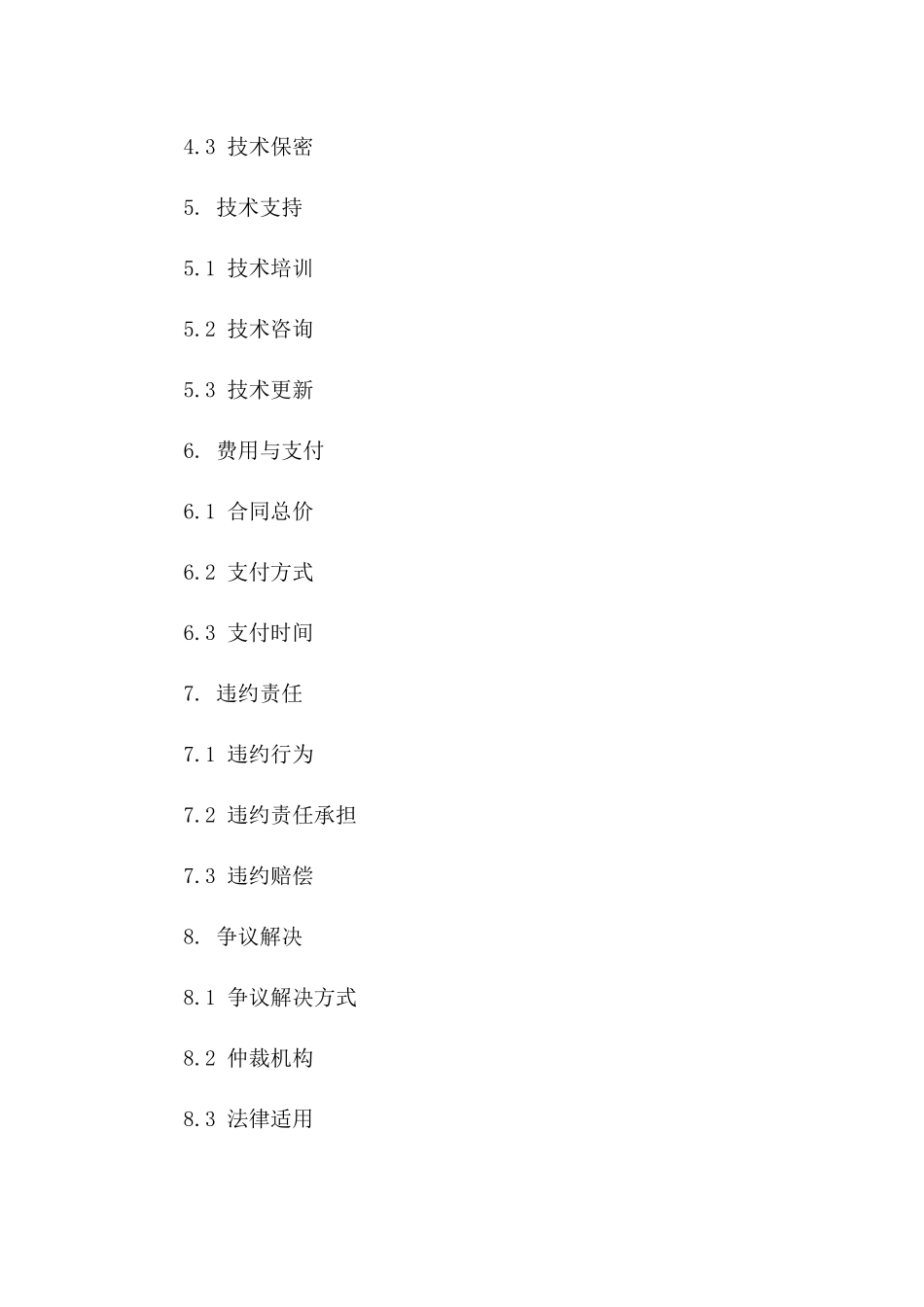 4.3 技术保密

5. 技术支持

5.1 技术培训

5.2 技术咨询

5.3 技术更新

6. 费用与支付

6.1 合同总价

6.2 支付方式

6.3 支付时间

7. 违约责任

7.1 违约行为

7.2 违约责任承担

7.3 违约赔偿

8. 争议解决

8.1 争议解决方式

8.2 仲裁机构

8.3 法律适用